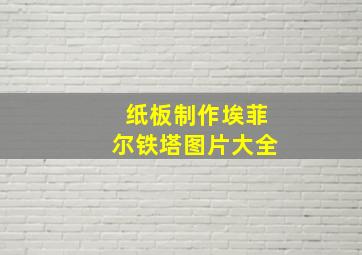 纸板制作埃菲尔铁塔图片大全